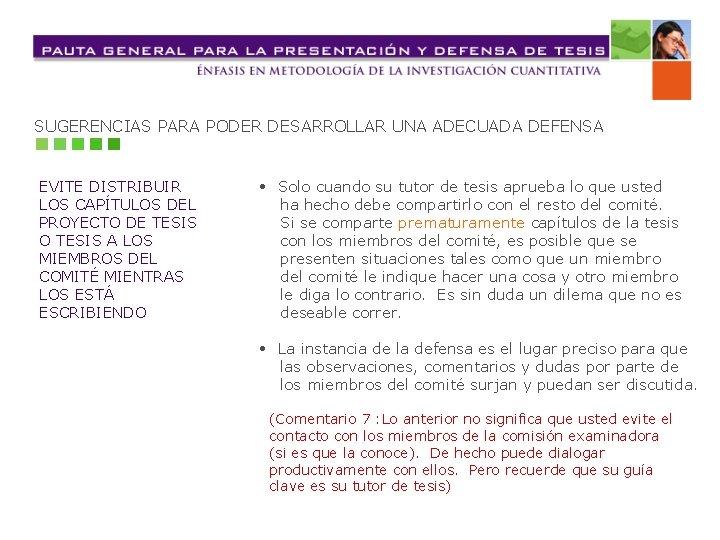 PAUTA GENERAL PARA LA PRESENTACIÓN Y DEFENSA DE TESIS
ÉNFASIS EN METODOLOGÍA DE LA INVESTIGACIÓN CUANTITATIVA

SUGERENCIAS PARA PODER DESARROLLAR UNA ADECUADA DEFENSA

EVITE DISTRIBUIR LOS CAPÍTULOS DEL PROYECTO DE TESIS O TESIS A LOS MIEMBROS DEL COMITÉ MIENTRAS LOS ESTÁ ESCRIBIENDO

• Solo cuando su tutor de tesis aprueba lo que usted ha hecho debe compartirlo con el resto del comité. Si se comparte prematuramente capítulos de la tesis con los miembros del comité, es posible que se presenten situaciones tales como que un miembro del comité le indique hacer una cosa y otro miembro le diga lo contrario. Es sin duda un dilema que no es deseable correr.

• La instancia de la defensa es el lugar preciso para que las observaciones, comentarios y dudas por parte de los miembros del comité surjan y puedan ser discutida.

(Comentario 7 :Lo anterior no significa que usted evite el contacto con los miembros de la comisión examinadora (si es que la conoce). De hecho puede dialogar productivamente con ellos. Pero recuerde que su guía clave es su tutor de tesis)